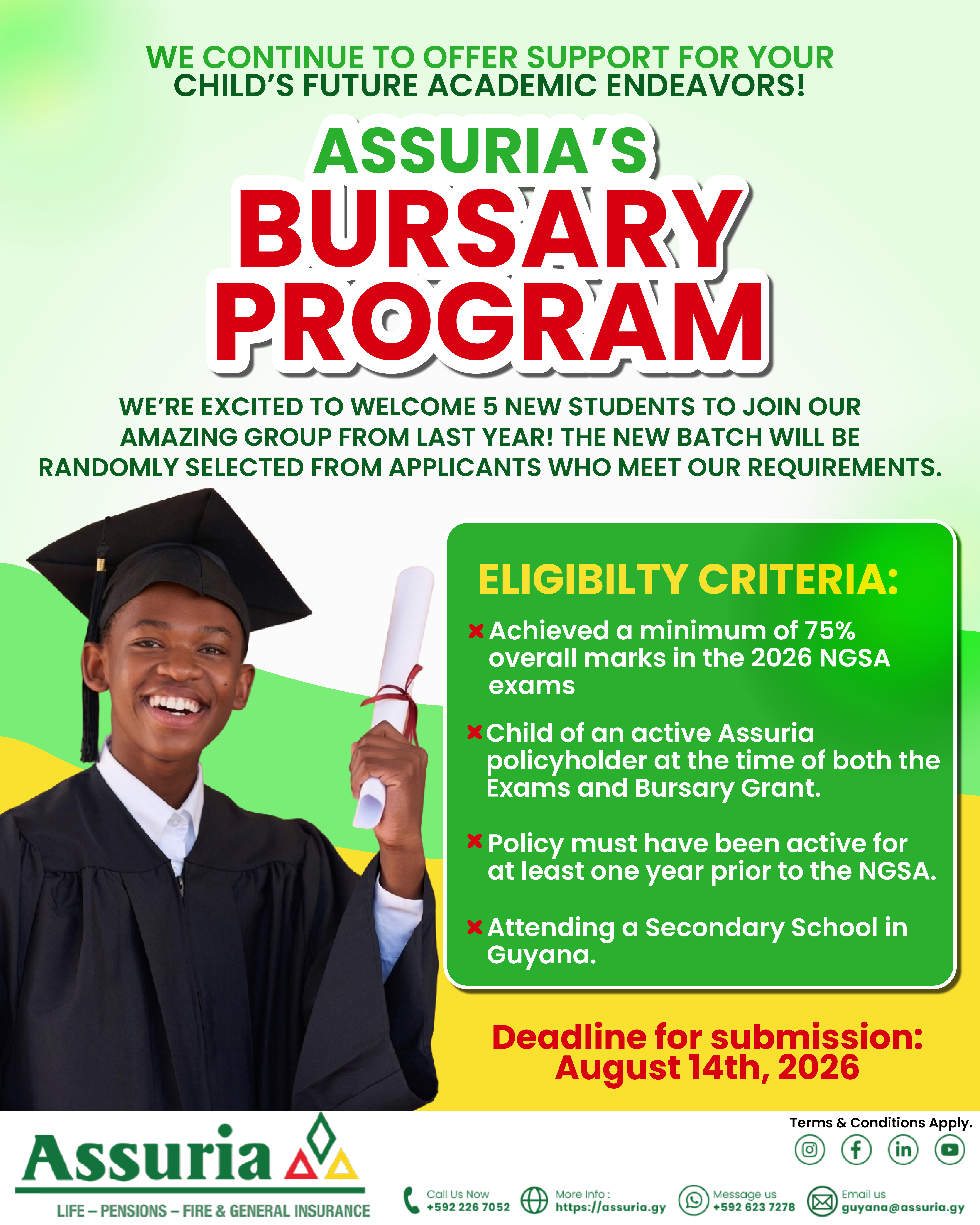 WE CONTINUE TO OFFER SUPPORT FOR YOUR CHILD'S FUTURE ACADEMIC ENDEAVORS!

ASSURIA'S
BURSARY PROGRAM

WE'RE EXCITED TO WELCOME 5 NEW STUDENTS TO JOIN OUR AMAZING GROUP FROM LAST YEAR! THE NEW BATCH WILL BE RANDOMLY SELECTED FROM APPLICANTS WHO MEET OUR REQUIREMENTS.

ELIGIBILTY CRITERIA:

Achieved a minimum of 75% overall marks in the 2026 NGSA exams

Child of an active Assuria policyholder at the time of both the Exams and Bursary Grant.

Policy must have been active for at least one year prior to the NGSA.

Attending a Secondary School in Guyana.

Deadline for submission: August 14th, 2026

Terms & Conditions Apply.

Assuria
LIFE – PENSIONS – FIRE & GENERAL INSURANCE

Call Us Now +592 226 7052
More Info : https://assuria.gy
Message us +592 623 7278
Email us guyana@assuria.gy